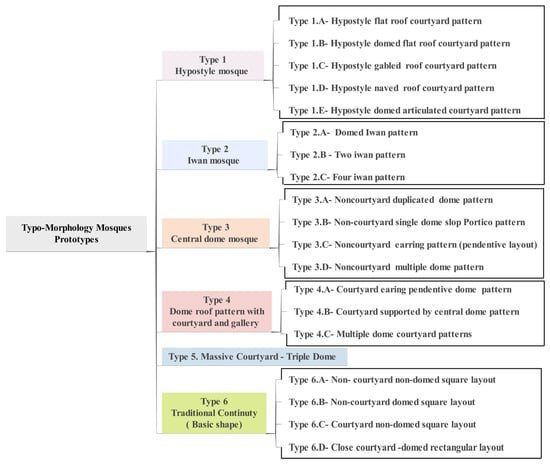 Typo-Morphology Mosques Prototypes

Type 1
Hypostyle mosque

Type 1.A- Hypostyle flat roof courtyard pattern
Type 1.B- Hypostyle domed flat roof courtyard pattern
Type 1.C- Hypostyle gabled roof courtyard pattern
Type 1.D- Hypostyle naved roof courtyard pattern
Type 1.E- Hypostyle domed articulated courtyard pattern

Type 2
Iwan mosque

Type 2.A- Domed Iwan pattern
Type 2.B - Two iwan pattern
Type 2.C- Four iwan pattern

Type 3
Central dome mosque

Type 3.A- Noncourtyard duplicated dome pattern
Type 3.B- Non-courtyard single dome slop Portico pattern
Type 3.C- Noncourtyard earring pattern (pendentive layout)
Type 3.D- Noncourtyard multiple dome pattern

Type 4
Dome roof pattern with courtyard and gallery

Type 4.A- Courtyard earing pendentive dome pattern
Type 4.B- Courtyard supported by central dome pattern
Type 4.C- Multiple dome courtyard patterns

Type 5. Massive Courtyard - Triple Dome

Type 6
Traditional Continuty
( Basic shape)

Type 6.A- Non- courtyard non-domed square layout
Type 6.B- Non-courtyard domed square layout
Type 6.C- Courtyard non-domed square layout
Type 6.D- Close courtyard -domed rectangular layout